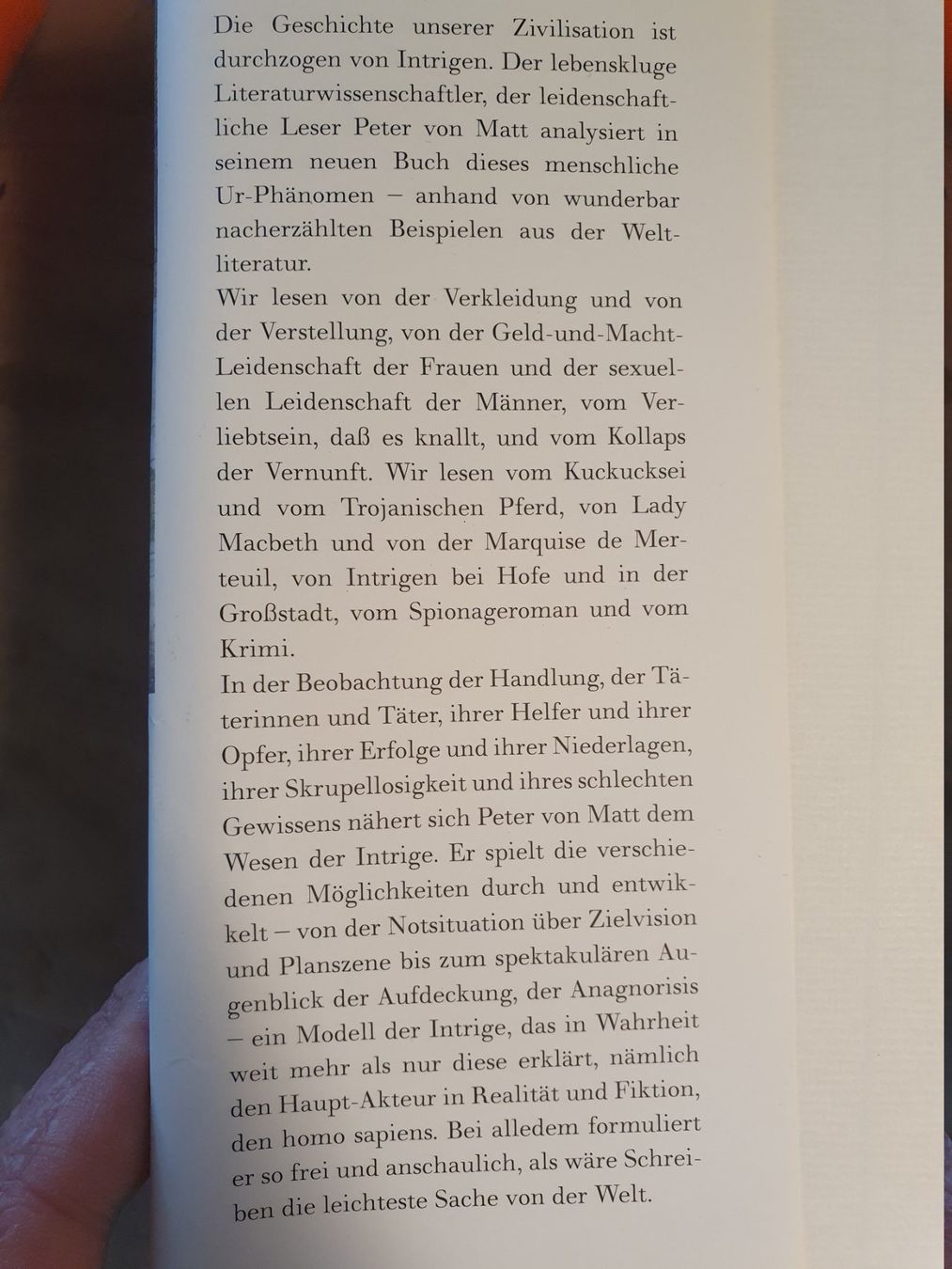 Die Geschichte unserer Zivilisation ist durchzogen von Intrigen. Der lebenskluge Literaturwissenschaftler, der leidenschaftliche Leser Peter von Matt analysiert in seinem neuen Buch dieses menschliche Ur-Phänomen – anhand von wunderbar nacherzählten Beispielen aus der Weltliteratur.
Wir lesen von der Verkleidung und von der Verstellung, von der Geld-und-Macht-Leidenschaft der Frauen und der sexuellen Leidenschaft der Männer, vom Verliebtsein, daß es knallt, und vom Kollaps der Vernunft. Wir lesen vom Kuckucksei und vom Trojanischen Pferd, von Lady Macbeth und von der Marquise de Merteuil, von Intrigen bei Hofe und in der Großstadt, vom Spionageroman und vom Krimi.
In der Beobachtung der Handlung, der Täterinnen und Täter, ihrer Helfer und ihrer Opfer, ihrer Erfolge und ihrer Niederlagen, ihrer Skrupellosigkeit und ihres schlechten Gewissens nähert sich Peter von Matt dem Wesen der Intrige. Er spielt die verschiedenen Möglichkeiten durch und entwikkelt – von der Notsituation über Zielvision und Planszene bis zum spektakulären Augenblick der Aufdeckung, der Anagnorisis – ein Modell der Intrige, das in Wahrheit weit mehr als nur diese erklärt, nämlich den Haupt-Akteur in Realität und Fiktion, den homo sapiens. Bei alledem formuliert er so frei und anschaulich, als wäre Schreiben die leichteste Sache von der Welt.